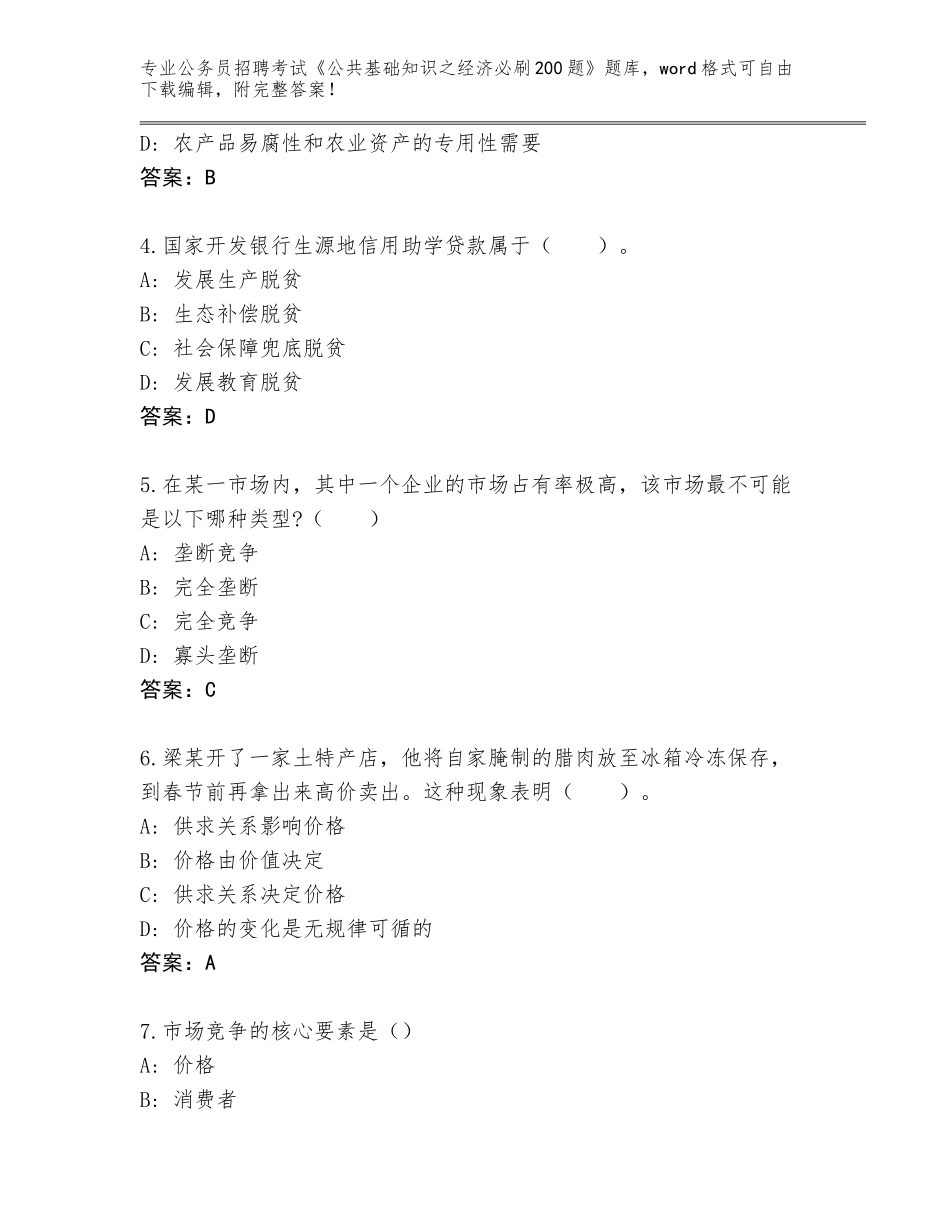 专业公务员招聘考试《公共基础知识之经济必刷200题》题库，word格式可自由下载编辑，附完整答案！

D：农产品易腐性和农业资产的专用性需要
答案：B

4.国家开发银行生源地信用助学贷款属于（　　）。
A：发展生产脱贫
B：生态补偿脱贫
C：社会保障兜底脱贫
D：发展教育脱贫
答案：D

5.在某一市场内，其中一个企业的市场占有率极高，该市场最不可能是以下哪种类型？（　　）
A：垄断竞争
B：完全垄断
C：完全竞争
D：寡头垄断
答案：C

6.梁某开了一家土特产店，他将自家腌制的腊肉放至冰箱冷冻保存，到春节前再拿出来高价卖出。这种现象表明（　　）。
A：供求关系影响价格
B：价格由价值决定
C：供求关系决定价格
D：价格的变化是无规律可循的
答案：A

7.市场竞争的核心要素是（）
A：价格
B：消费者